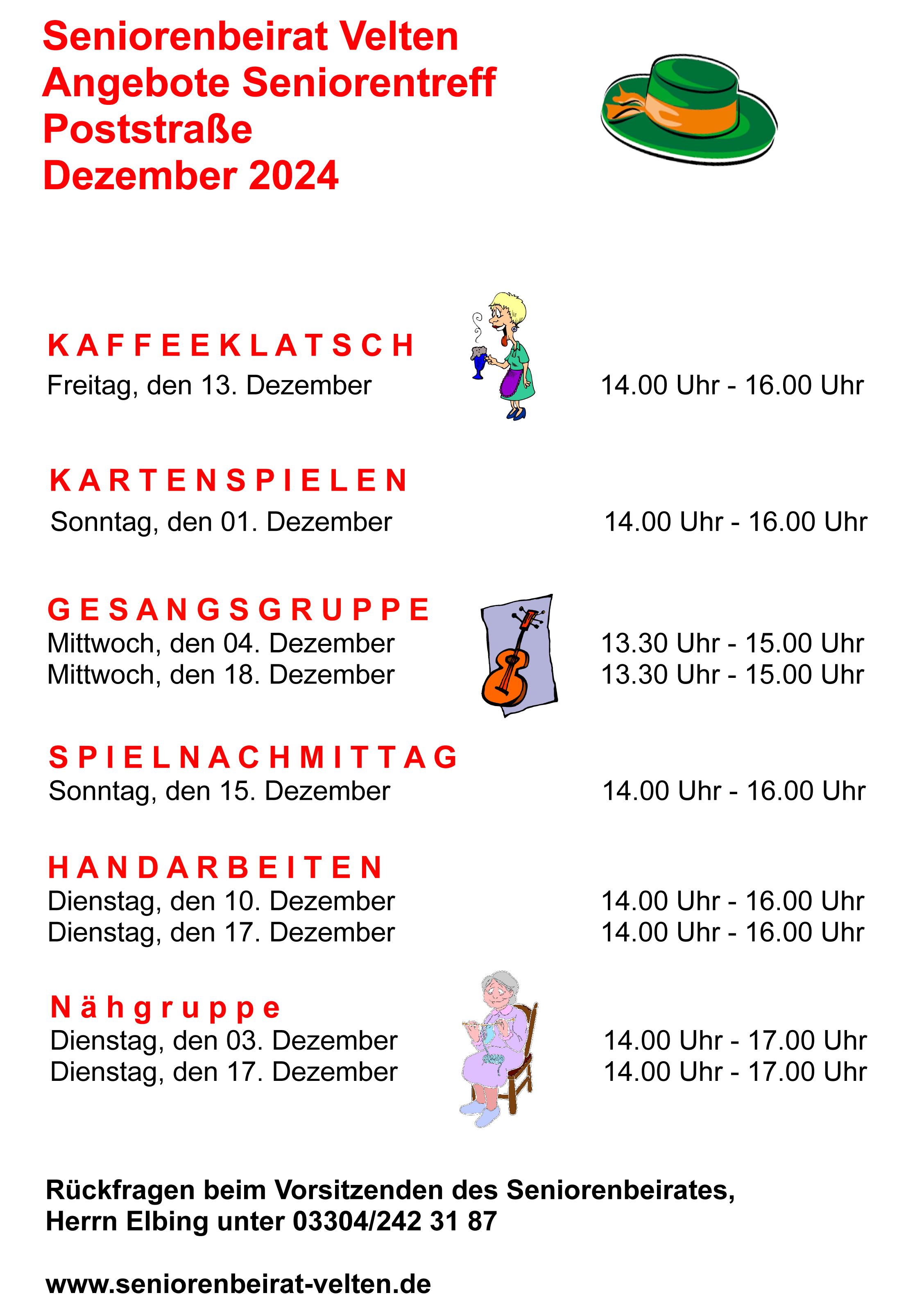 Seniorenbeirat Velten
Angebote Seniorentreff
Poststraße
Dezember 2024

K A F F E E K L A T S C H
Freitag, den 13. Dezember 14.00 Uhr - 16.00 Uhr

K A R T E N S P I E L E N
Sonntag, den 01. Dezember 14.00 Uhr - 16.00 Uhr

G E S A N G S G R U P P E
Mittwoch, den 04. Dezember 13.30 Uhr - 15.00 Uhr
Mittwoch, den 18. Dezember 13.30 Uhr - 15.00 Uhr

S P I E L N A C H M I T T A G
Sonntag, den 15. Dezember 14.00 Uhr - 16.00 Uhr

H A N D A R B E I T E N
Dienstag, den 10. Dezember 14.00 Uhr - 16.00 Uhr
Dienstag, den 17. Dezember 14.00 Uhr - 16.00 Uhr

N ä h g r u p p e
Dienstag, den 03. Dezember 14.00 Uhr - 17.00 Uhr
Dienstag, den 17. Dezember 14.00 Uhr - 17.00 Uhr

Rückfragen beim Vorsitzenden des Seniorenbeirates,
Herrn Elbing unter 03304/242 31 87

www.seniorenbeirat-velten.de